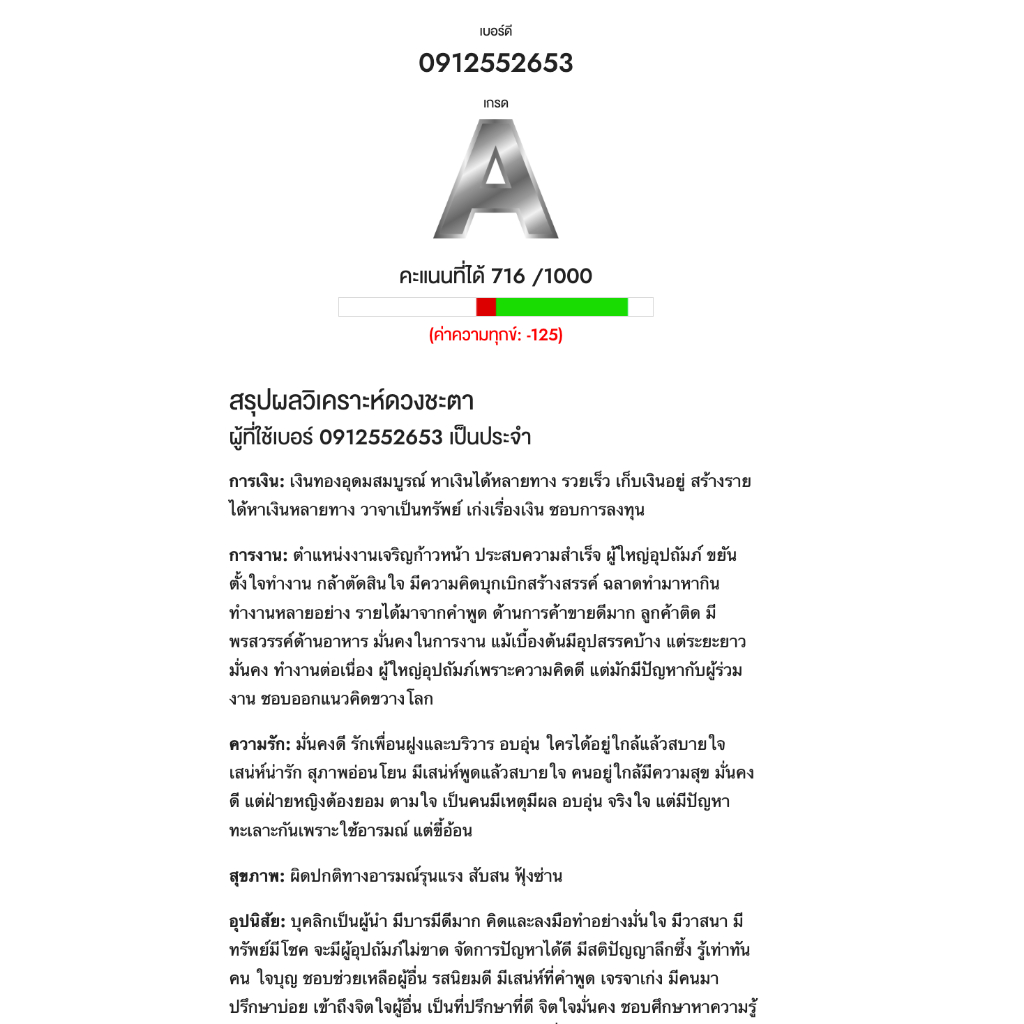 เบอร์ดี

0912552653

เกรด

A

คะแนนที่ได้ 716 /1000

(ค่าความทุกข์: -125)

สรุปผลวิเคราะห์ดวงชะตา
ผู้ที่ใช้เบอร์ 0912552653 เป็นประจำ

การเงิน: เงินทองอุดมสมบูรณ์ หาเงินได้หลายทาง รวยเร็ว เก็บเงินอยู่ สร้างรายได้หาเงินหลายทาง วาจาเป็นทรัพย์ เก่งเรื่องเงิน ชอบการลงทุน

การงาน: ตำแหน่งงานเจริญก้าวหน้า ประสบความสำเร็จ ผู้ใหญ่อุปถัมภ์ ขยัน ตั้งใจทำงาน กล้าตัดสินใจ มีความคิดบุกเบิกสร้างสรรค์ ฉลาดทำมาหากิน ทำงานหลายอย่าง รายได้มาจากคำพูด ด้านการค้าขายดีมาก ลูกค้าติด มีพรสวรรค์ด้านอาหาร มั่นคงในการงาน แม้เบื้องต้นมีอุปสรรคบ้าง แต่ระยะยาวมั่นคง ทำงานต่อเนื่อง ผู้ใหญ่อุปถัมภ์เพราะความคิดดี แต่มักมีปัญหากับผู้ร่วมงาน ชอบออกแนวคิดขวางโลก

ความรัก: มั่นคงดี รักเพื่อนฝูงและบริวาร อบอุ่น ใครได้อยู่ใกล้แล้วสบายใจ เสน่ห์น่ารัก สุภาพอ่อนโยน มีเสน่ห์พูดแล้วสบายใจ คนอยู่ใกล้มีความสุข มั่นคงดี แต่ฝ่ายหญิงต้องยอม ตามใจ เป็นคนมีเหตุมีผล อบอุ่น จริงใจ แต่มีปัญหาทะเลาะกันเพราะใช้อารมณ์ แต่ขี้อ้อน

สุขภาพ: ผิดปกติทางอารมณ์รุนแรง สับสน ฟุ้งซ่าน

อุปนิสัย: บุคลิกเป็นผู้นำ มีบารมีดีมาก คิดและลงมือทำอย่างมั่นใจ มีวาสนา มีทรัพย์มีโชค จะมีผู้อุปถัมภ์ไม่ขาด จัดการปัญหาได้ดี มีสติปัญญาลึกซึ้ง รู้เท่าทันคน ใจบุญ ชอบช่วยเหลือผู้อื่น รสนิยมดี มีเสน่ห์ที่คำพูด เจรจาเก่ง มีคนมาปรึกษาบ่อย เข้าถึงจิตใจผู้อื่น เป็นที่ปรึกษาที่ดี จิตใจมั่นคง ชอบศึกษาหาความรู้